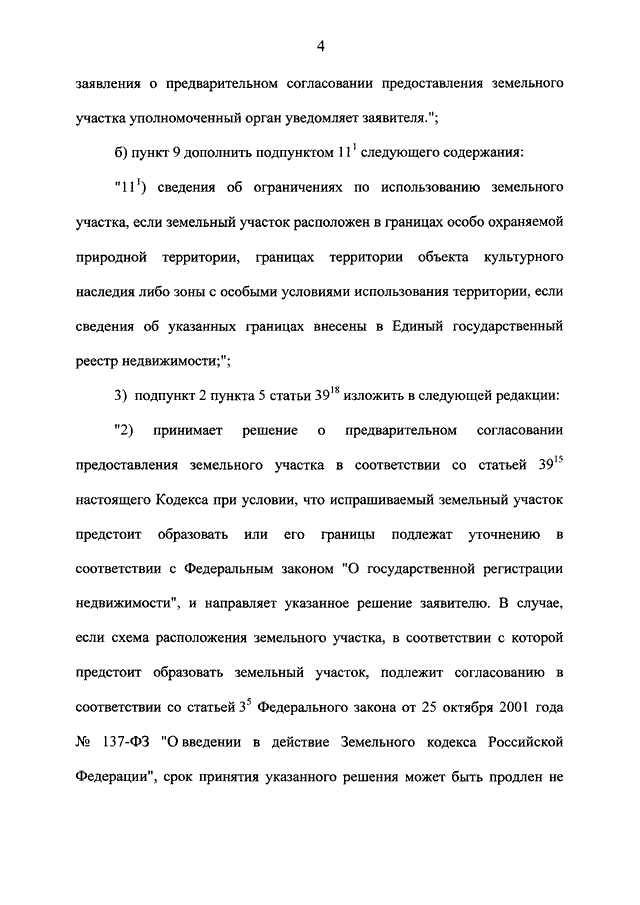 4

заявления о предварительном согласовании предоставления земельного участка уполномоченный орган уведомляет заявителя.";

б) пункт 9 дополнить подпунктом $11^1$ следующего содержания:

"$11^1$) сведения об ограничениях по использованию земельного участка, если земельный участок расположен в границах особо охраняемой природной территории, границах территории объекта культурного наследия либо зоны с особыми условиями использования территории, если сведения об указанных границах внесены в Единый государственный реестр недвижимости;";

3) подпункт 2 пункта 5 статьи $39^{18}$ изложить в следующей редакции:

"2) принимает решение о предварительном согласовании предоставления земельного участка в соответствии со статьей $39^{15}$ настоящего Кодекса при условии, что испрашиваемый земельный участок предстоит образовать или его границы подлежат уточнению в соответствии с Федеральным законом "О государственной регистрации недвижимости", и направляет указанное решение заявителю. В случае, если схема расположения земельного участка, в соответствии с которой предстоит образовать земельный участок, подлежит согласованию в соответствии со статьей $3^5$ Федерального закона от 25 октября 2001 года № 137-ФЗ "О введении в действие Земельного кодекса Российской Федерации", срок принятия указанного решения может быть продлен не